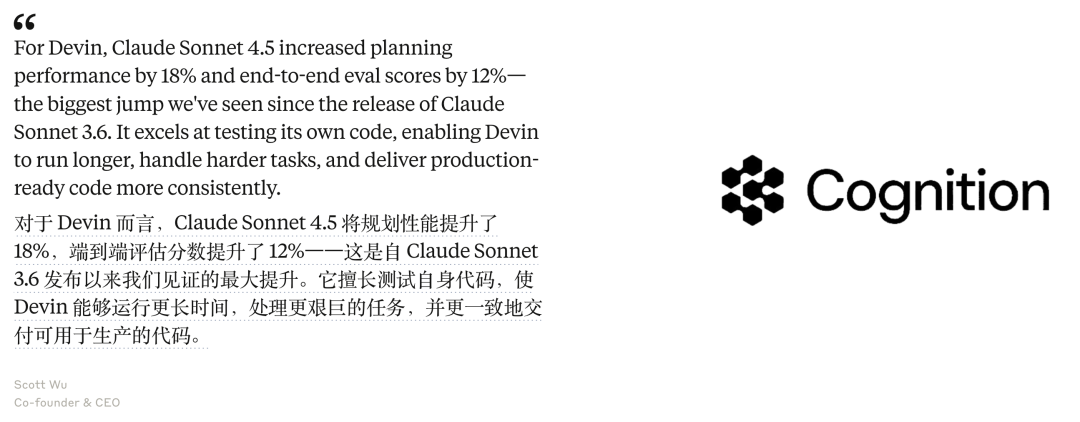 "

For Devin, Claude Sonnet 4.5 increased planning performance by 18% and end-to-end eval scores by 12%—the biggest jump we've seen since the release of Claude Sonnet 3.6. It excels at testing its own code, enabling Devin to run longer, handle harder tasks, and deliver production-ready code more consistently.

对于Devin而言，Claude Sonnet 4.5将规划性能提升了18%，端到端评估分数提升了12%——这是自Claude Sonnet 3.6发布以来我们见证的最大提升。它擅长测试自身代码，使Devin能够运行更长时间，处理更艰巨的任务，并更一致地交付可用于生产的代码。

Scott Wu
Co-founder & CEO

Cognition